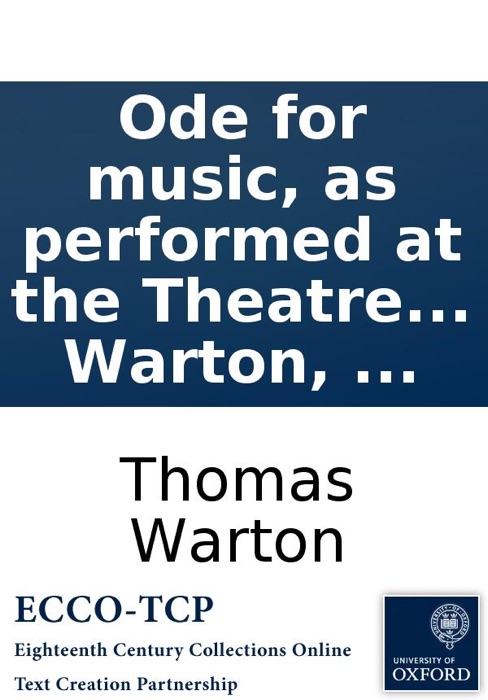 Ode for music, as performed at the Theatre… Warton, …

Thomas Warton

ECCO-TCP

Eighteenth Century Collections Online

Text Creation Partnership

UNIVERSITY OF OXFORD